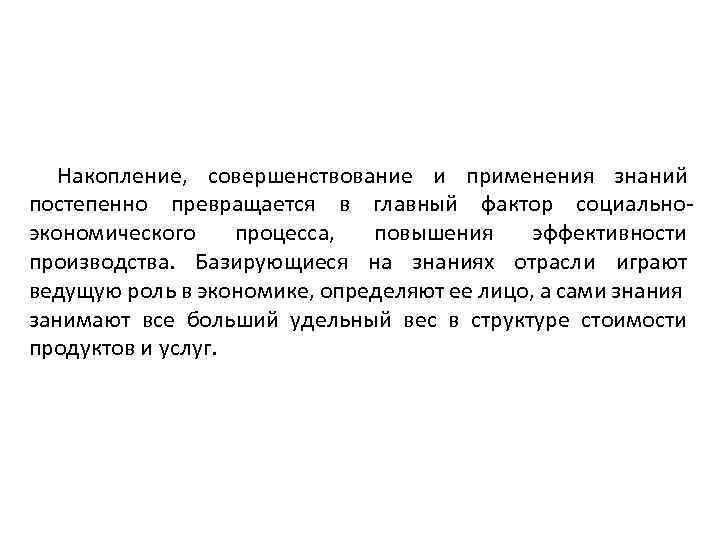 Накопление, совершенствование и применения знаний постепенно превращается в главный фактор социально-экономического процесса, повышения эффективности производства. Базирующиеся на знаниях отрасли играют ведущую роль в экономике, определяют ее лицо, а сами знания занимают все больший удельный вес в структуре стоимости продуктов и услуг.